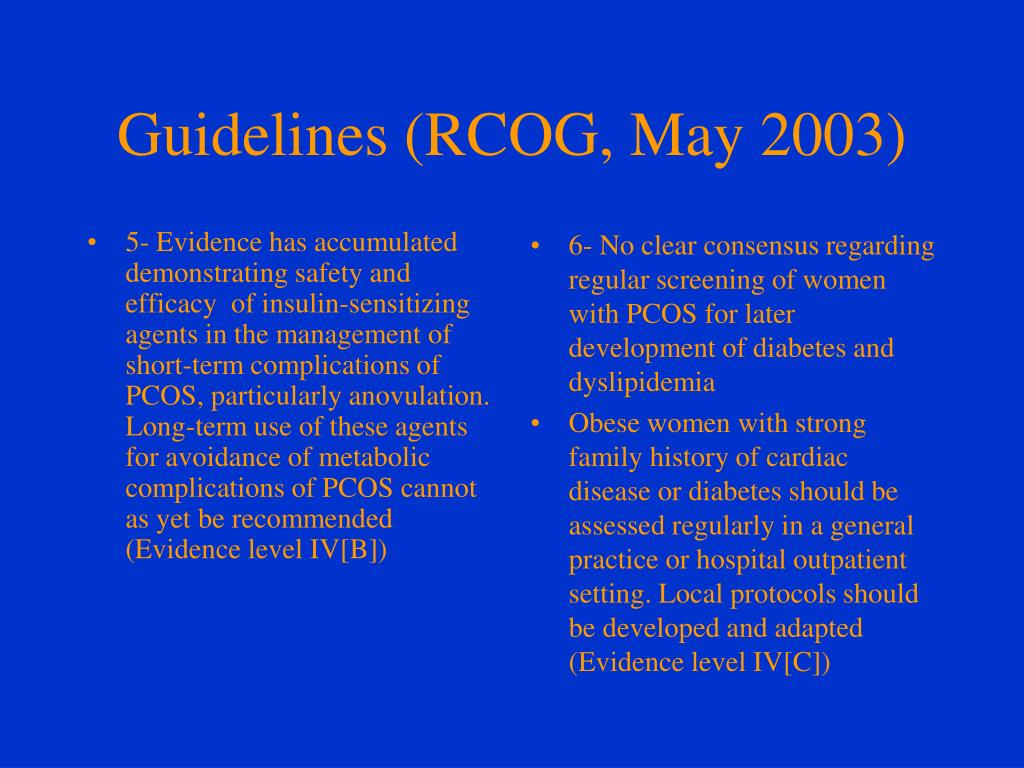 Guidelines (RCOG, May 2003)

• 5- Evidence has accumulated demonstrating safety and efficacy of insulin-sensitizing agents in the management of short-term complications of PCOS, particularly anovulation. Long-term use of these agents for avoidance of metabolic complications of PCOS cannot as yet be recommended (Evidence level IV[B])

• 6- No clear consensus regarding regular screening of women with PCOS for later development of diabetes and dyslipidemia

• Obese women with strong family history of cardiac disease or diabetes should be assessed regularly in a general practice or hospital outpatient setting. Local protocols should be developed and adapted (Evidence level IV[C])